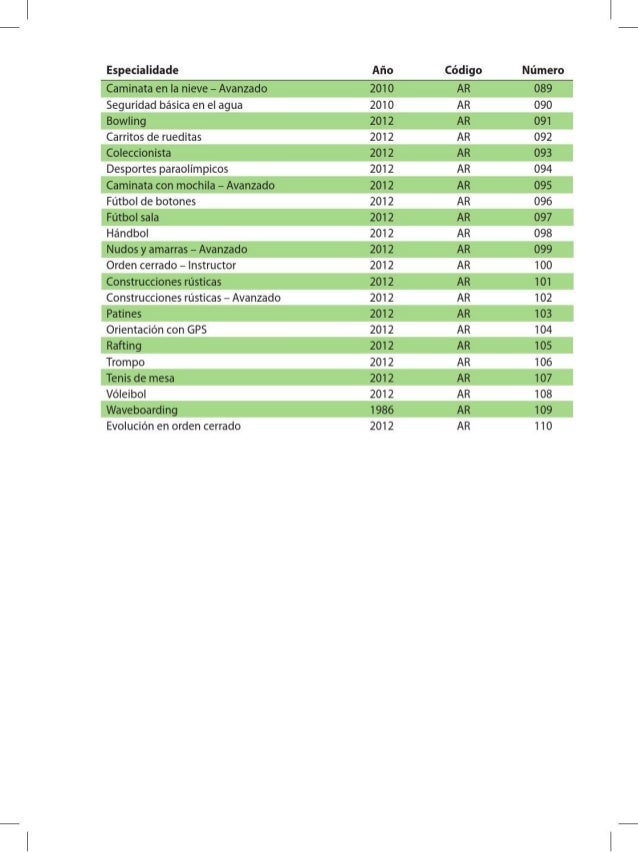 | Especialidade | Año | Código | Número |
|---|---|---|---|
| Caminata en la nieve – Avanzado | 2010 | AR | 089 |
| Seguridad básica en el agua | 2010 | AR | 090 |
| Bowling | 2012 | AR | 091 |
| Carritos de rueditas | 2012 | AR | 092 |
| Coleccionista | 2012 | AR | 093 |
| Desportes paraolímpicos | 2012 | AR | 094 |
| Caminata con mochila – Avanzado | 2012 | AR | 095 |
| Fútbol de botones | 2012 | AR | 096 |
| Fútbol sala | 2012 | AR | 097 |
| Hándbol | 2012 | AR | 098 |
| Nudos y amarras – Avanzado | 2012 | AR | 099 |
| Orden cerrado – Instructor | 2012 | AR | 100 |
| Construcciones rústicas | 2012 | AR | 101 |
| Construcciones rústicas – Avanzado | 2012 | AR | 102 |
| Patines | 2012 | AR | 103 |
| Orientación con GPS | 2012 | AR | 104 |
| Rafting | 2012 | AR | 105 |
| Trompo | 2012 | AR | 106 |
| Tenis de mesa | 2012 | AR | 107 |
| Vóleibol | 2012 | AR | 108 |
| Waveboarding | 1986 | AR | 109 |
| Evolución en orden cerrado | 2012 | AR | 110 |